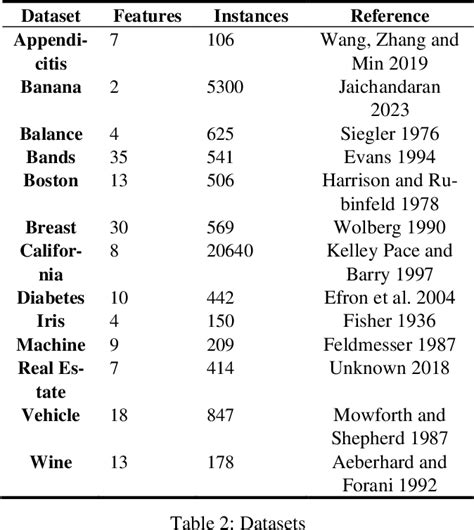 | Dataset | Features | Instances | Reference |
|---|---|---|---|
| Appendicitis | 7 | 106 | Wang, Zhang and Min 2019 |
| Banana | 2 | 5300 | Jaichandaran 2023 |
| Balance | 4 | 625 | Siegler 1976 |
| Bands | 35 | 541 | Evans 1994 |
| Boston | 13 | 506 | Harrison and Rubinfeld 1978 |
| Breast | 30 | 569 | Wolberg 1990 |
| California | 8 | 20640 | Kelley Pace and Barry 1997 |
| Diabetes | 10 | 442 | Efron et al. 2004 |
| Iris | 4 | 150 | Fisher 1936 |
| Machine | 9 | 209 | Feldmesser 1987 |
| Real Estate | 7 | 414 | Unknown 2018 |
| Vehicle | 18 | 847 | Mowforth and Shepherd 1987 |
| Wine | 13 | 178 | Aeberhard and Forani 1992 |

Table 2: Datasets